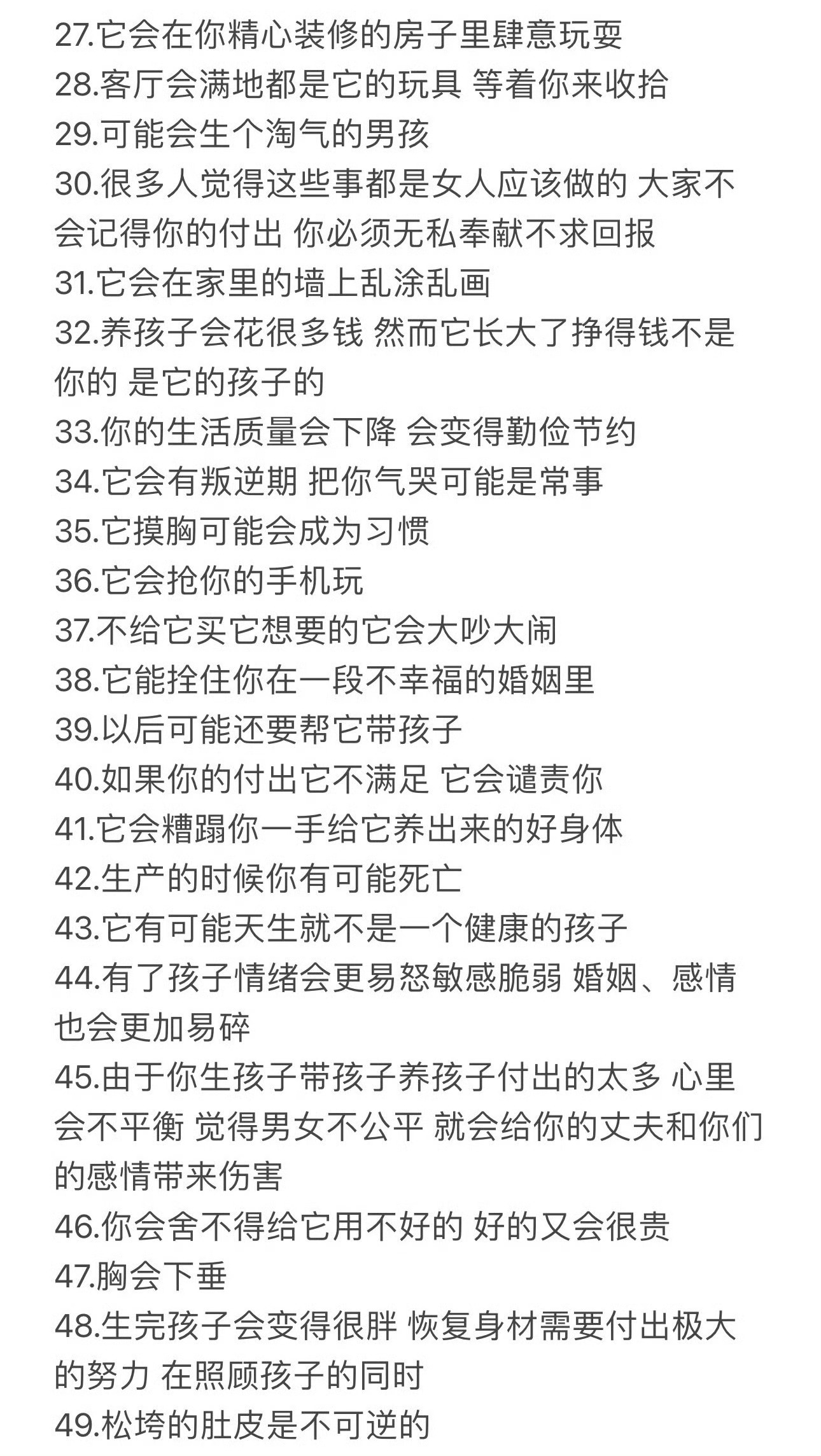 27.它会在你精心装修的房子里肆意玩耍
28.客厅会满地都是它的玩具 等着你来收拾
29.可能会生个淘气的男孩
30.很多人觉得这些事都是女人应该做的 大家不会记得你的付出 你必须无私奉献不求回报
31.它会在家里的墙上乱涂乱画
32.养孩子会花很多钱 然而它长大了挣得钱不是你的 是它的孩子的
33.你的生活质量会下降 会变得勤俭节约
34.它会有叛逆期 把你气哭可能是常事
35.它摸胸可能会成为习惯
36.它会抢你的手机玩
37.不给它买它想要的它会大吵大闹
38.它能拴住你在一段不幸福的婚姻里
39.以后可能还要帮它带孩子
40.如果你的付出它不满足 它会谴责你
41.它会糟蹋你一手给它养出来的好身体
42.生产的时候你有可能死亡
43.它有可能天生就不是一个健康的孩子
44.有了孩子情绪会更易怒敏感脆弱 婚姻、感情也会更加易碎
45.由于你生孩子带孩子养孩子付出的太多 心里会不平衡 觉得男女不公平 就会给你的丈夫和你们的感情带来伤害
46.你会舍不得给它用不好的 好的又会很贵
47.胸会下垂
48.生完孩子会变得很胖 恢复身材需要付出极大的努力 在照顾孩子的同时
49.松垮的肚皮是不可逆的